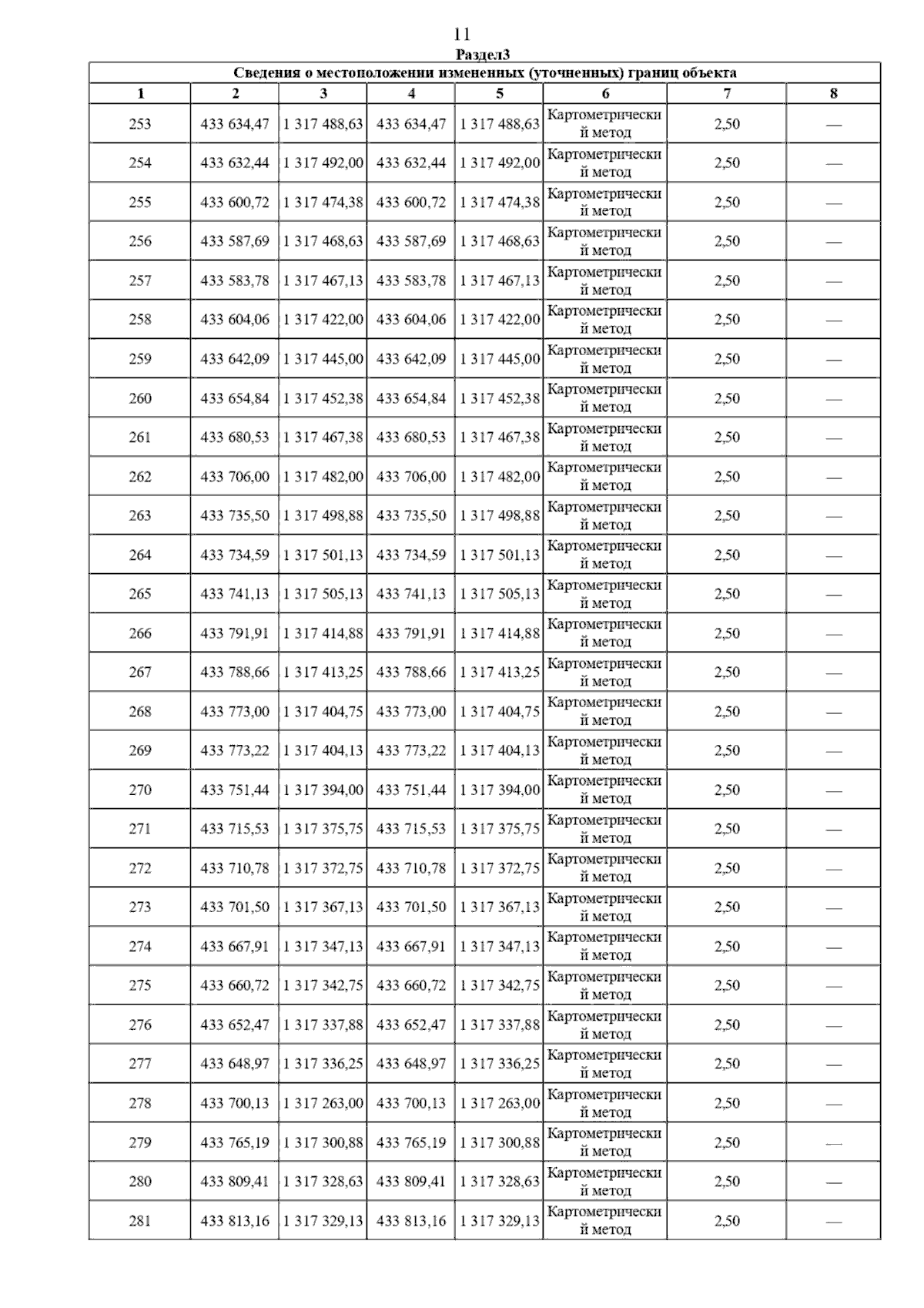 11

Раздел3

Сведения о местоположении измененных (уточненных) границ объекта

| 1 | 2 | 3 | 4 | 5 | 6 | 7 | 8 |
|---|---|---|---|---|---|---|---|
| 253 | 433 634,47 | 1 317 488,63 | 433 634,47 | 1 317 488,63 | Картометрический метод | 2,50 | — |
| 254 | 433 632,44 | 1 317 492,00 | 433 632,44 | 1 317 492,00 | Картометрический метод | 2,50 | — |
| 255 | 433 600,72 | 1 317 474,38 | 433 600,72 | 1 317 474,38 | Картометрический метод | 2,50 | — |
| 256 | 433 587,69 | 1 317 468,63 | 433 587,69 | 1 317 468,63 | Картометрический метод | 2,50 | — |
| 257 | 433 583,78 | 1 317 467,13 | 433 583,78 | 1 317 467,13 | Картометрический метод | 2,50 | — |
| 258 | 433 604,06 | 1 317 422,00 | 433 604,06 | 1 317 422,00 | Картометрический метод | 2,50 | — |
| 259 | 433 642,09 | 1 317 445,00 | 433 642,09 | 1 317 445,00 | Картометрический метод | 2,50 | — |
| 260 | 433 654,84 | 1 317 452,38 | 433 654,84 | 1 317 452,38 | Картометрический метод | 2,50 | — |
| 261 | 433 680,53 | 1 317 467,38 | 433 680,53 | 1 317 467,38 | Картометрический метод | 2,50 | — |
| 262 | 433 706,00 | 1 317 482,00 | 433 706,00 | 1 317 482,00 | Картометрический метод | 2,50 | — |
| 263 | 433 735,50 | 1 317 498,88 | 433 735,50 | 1 317 498,88 | Картометрический метод | 2,50 | — |
| 264 | 433 734,59 | 1 317 501,13 | 433 734,59 | 1 317 501,13 | Картометрический метод | 2,50 | — |
| 265 | 433 741,13 | 1 317 505,13 | 433 741,13 | 1 317 505,13 | Картометрический метод | 2,50 | — |
| 266 | 433 791,91 | 1 317 414,88 | 433 791,91 | 1 317 414,88 | Картометрический метод | 2,50 | — |
| 267 | 433 788,66 | 1 317 413,25 | 433 788,66 | 1 317 413,25 | Картометрический метод | 2,50 | — |
| 268 | 433 773,00 | 1 317 404,75 | 433 773,00 | 1 317 404,75 | Картометрический метод | 2,50 | — |
| 269 | 433 773,22 | 1 317 404,13 | 433 773,22 | 1 317 404,13 | Картометрический метод | 2,50 | — |
| 270 | 433 751,44 | 1 317 394,00 | 433 751,44 | 1 317 394,00 | Картометрический метод | 2,50 | — |
| 271 | 433 715,53 | 1 317 375,75 | 433 715,53 | 1 317 375,75 | Картометрический метод | 2,50 | — |
| 272 | 433 710,78 | 1 317 372,75 | 433 710,78 | 1 317 372,75 | Картометрический метод | 2,50 | — |
| 273 | 433 701,50 | 1 317 367,13 | 433 701,50 | 1 317 367,13 | Картометрический метод | 2,50 | — |
| 274 | 433 667,91 | 1 317 347,13 | 433 667,91 | 1 317 347,13 | Картометрический метод | 2,50 | — |
| 275 | 433 660,72 | 1 317 342,75 | 433 660,72 | 1 317 342,75 | Картометрический метод | 2,50 | — |
| 276 | 433 652,47 | 1 317 337,88 | 433 652,47 | 1 317 337,88 | Картометрический метод | 2,50 | — |
| 277 | 433 648,97 | 1 317 336,25 | 433 648,97 | 1 317 336,25 | Картометрический метод | 2,50 | — |
| 278 | 433 700,13 | 1 317 263,00 | 433 700,13 | 1 317 263,00 | Картометрический метод | 2,50 | — |
| 279 | 433 765,19 | 1 317 300,88 | 433 765,19 | 1 317 300,88 | Картометрический метод | 2,50 | — |
| 280 | 433 809,41 | 1 317 328,63 | 433 809,41 | 1 317 328,63 | Картометрический метод | 2,50 | — |
| 281 | 433 813,16 | 1 317 329,13 | 433 813,16 | 1 317 329,13 | Картометрический метод | 2,50 | — |